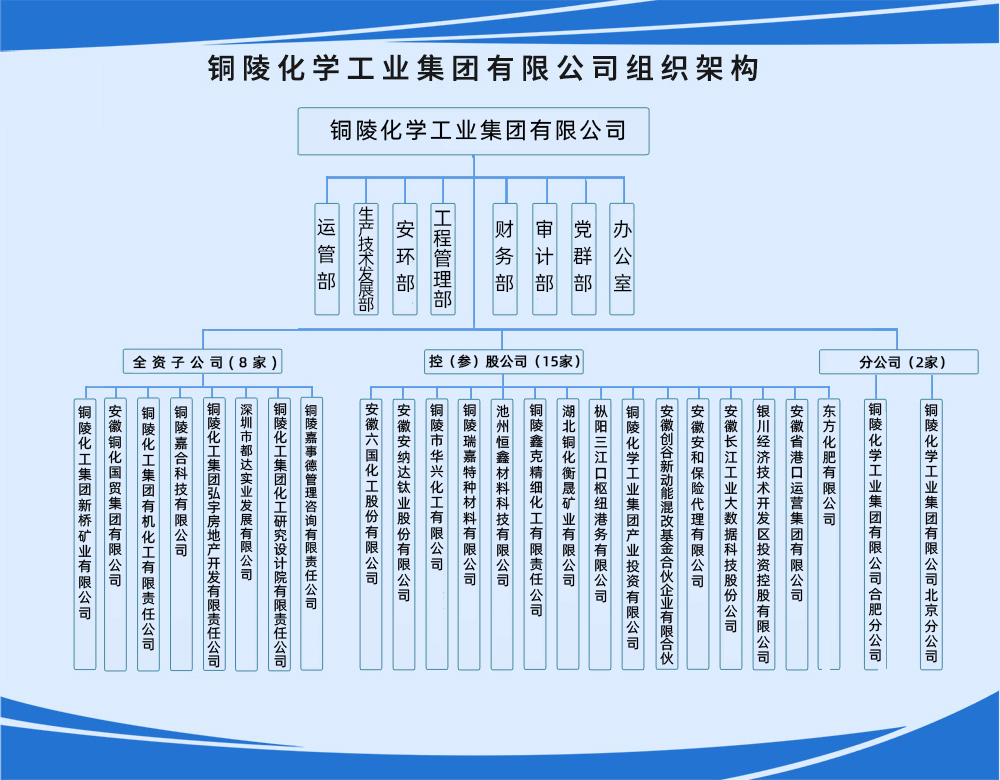 铜陵化学工业集团有限公司组织架构

铜陵化学工业集团有限公司

运管部

生产技术发展部

安环部

工程管理部

财务部

审计部

党群部

办公室

全资子公司（8家）

铜陵化工集团新桥矿业有限公司

安徽铜化国贸集团有限公司

铜陵化工集团有机化工有限责任公司

铜陵嘉合科技有限公司

铜陵化工集团弘宇房地产开发有限责任公司

深圳市都达实业发展有限公司

铜陵化工集团化工研究设计院有限责任公司

铜陵嘉事德管理咨询有限责任公司

控（参）股公司（15家）

安徽六国化工股份有限公司

安徽安纳达钛业股份有限公司

铜陵市华兴化工有限公司

铜陵瑞嘉特种材料有限公司

池州恒鑫材料科技有限公司

铜陵鑫克精细化工有限责任公司

湖北铜化衡晟矿业有限公司

枞阳三江口枢纽港务有限公司

铜陵化学工业集团产业投资有限公司

安徽创谷新动能混改基金合伙企业有限合伙

安徽安和保险代理有限公司

安徽长江工业大数据科技股份公司

银川经济技术开发区投资控股有限公司

安徽省港口运营集团有限公司

东方化肥有限公司

分公司（2家）

铜陵化学工业集团有限公司合肥分公司

铜陵化学工业集团有限公司北京分公司